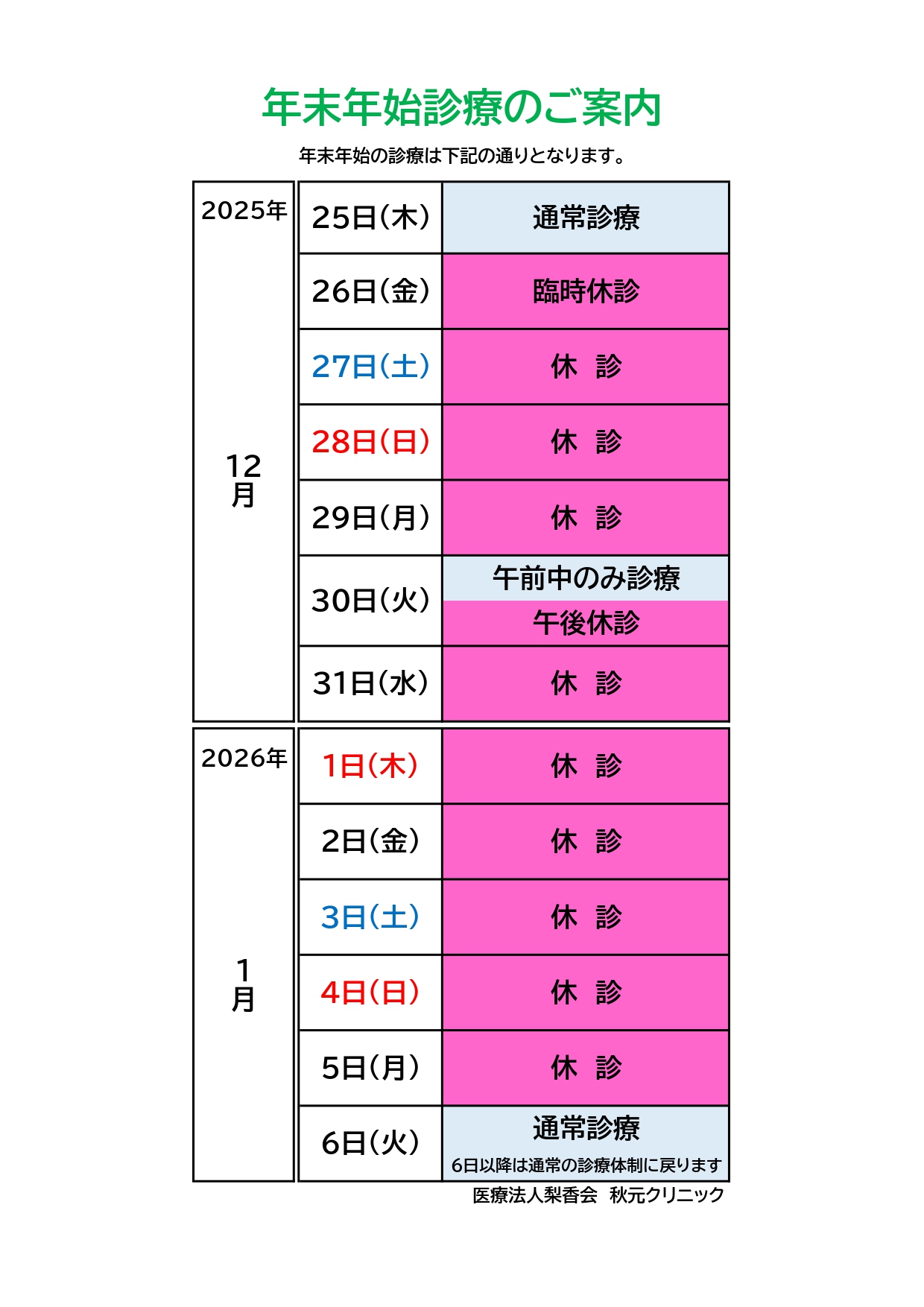 年末年始診療のご案内

年末年始の診療は下記の通りとなります。

| 2025年 12月 | 25日(木) | 通常診療 |
|---|---|---|
| | 26日(金) | 臨時休診 |
| | 27日(土) | 休 診 |
| | 28日(日) | 休 診 |
| | 29日(月) | 休 診 |
| | 30日(火) | 午前中のみ診療 午後休診 |
| | 31日(水) | 休 診 |
| 2026年 1月 | 1日(木) | 休 診 |
| | 2日(金) | 休 診 |
| | 3日(土) | 休 診 |
| | 4日(日) | 休 診 |
| | 5日(月) | 休 診 |
| | 6日(火) | 通常診療 6日以降は通常の診療体制に戻ります |

医療法人梨香会 秋元クリニック